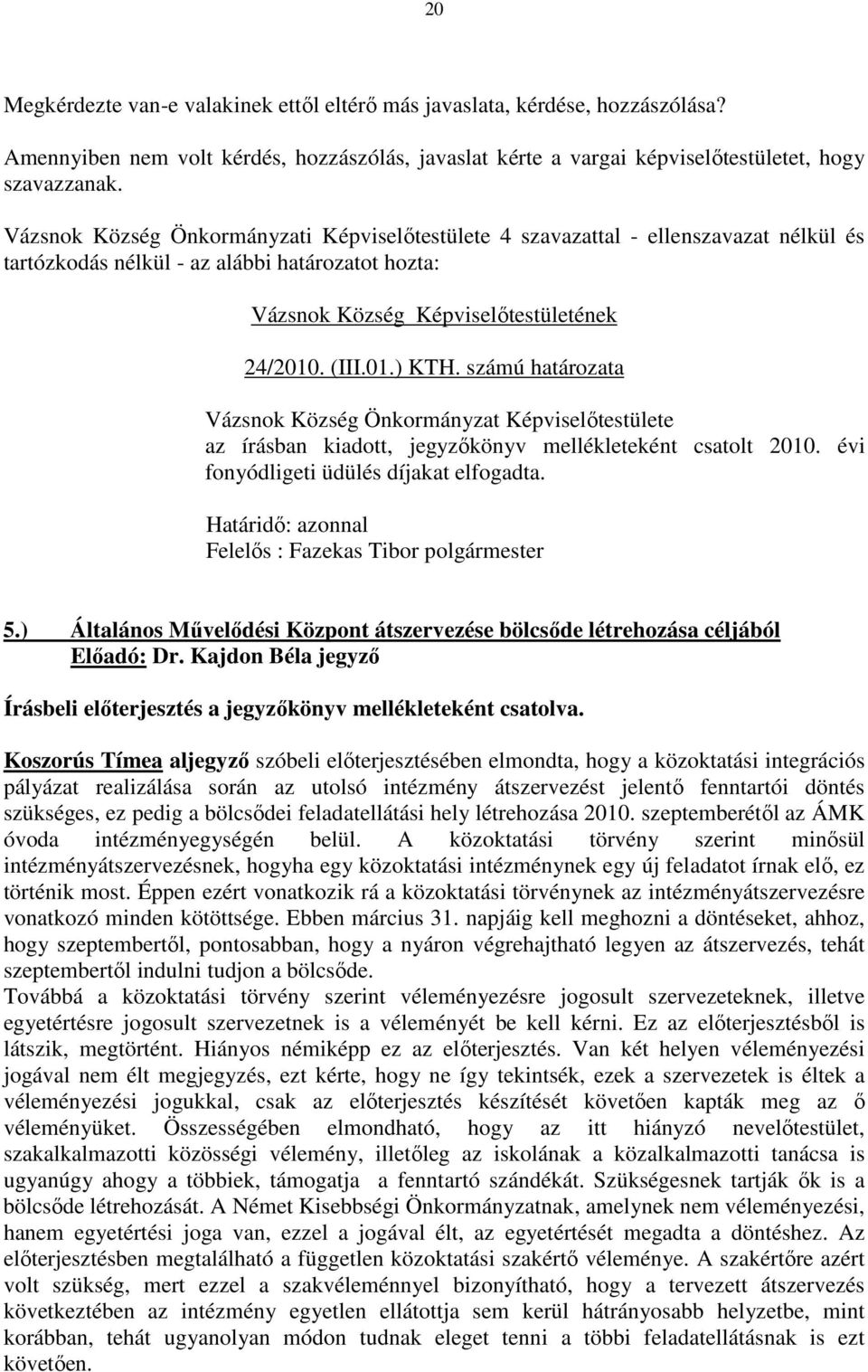 20

Megkérdezte van-e valakinek ettől eltérő más javaslata, kérdése, hozzászólása?

Amennyiben nem volt kérdés, hozzászólás, javaslat kérte a vargai képviselőtestületet, hogy szavazzanak.

Vázsnok Község Önkormányzati Képviselőtestülete 4 szavazattal - ellenszavazat nélkül és tartózkodás nélkül - az alábbi határozatot hozta:

Vázsnok Község Képviselőtestületének

24/2010. (III.01.) KTH. számú határozata

Vázsnok Község Önkormányzat Képviselőtestülete az írásban kiadott, jegyzőkönyv mellékleteként csatolt 2010. évi fonyódligeti üdülés díjakat elfogadta.

Határidő: azonnal
Felelős : Fazekas Tibor polgármester

5.) Általános Művelődési Központ átszervezése bölcsőde létrehozása céljából
Előadó: Dr. Kajdon Béla jegyző

Írásbeli előterjesztés a jegyzőkönyv mellékleteként csatolva.

Koszorús Tímea aljegyző szóbeli előterjesztésében elmondta, hogy a közoktatási integrációs pályázat realizálása során az utolsó intézmény átszervezést jelentő fenntartói döntés szükséges, ez pedig a bölcsődei feladatellátási hely létrehozása 2010. szeptemberétől az ÁMK óvoda intézményegységén belül. A közoktatási törvény szerint minősül intézményátszervezésnek, hogyha egy közoktatási intézménynek egy új feladatot írnak elő, ez történik most. Éppen ezért vonatkozik rá a közoktatási törvénynek az intézményátszervezésre vonatkozó minden kötöttsége. Ebben március 31. napjáig kell meghozni a döntéseket, ahhoz, hogy szeptembertől, pontosabban, hogy a nyáron végrehajtható legyen az átszervezés, tehát szeptembertől indulni tudjon a bölcsőde.
Továbbá a közoktatási törvény szerint véleményezésre jogosult szervezeteknek, illetve egyetértésre jogosult szervezetnek is a véleményét be kell kérni. Ez az előterjesztésből is látszik, megtörtént. Hiányos némiképp ez az előterjesztés. Van két helyen véleményezési jogával nem élt megjegyzés, ezt kérte, hogy ne így tekintsék, ezek a szervezetek is éltek a véleményezési jogukkal, csak az előterjesztés készítését követően kapták meg az ő véleményüket. Összességében elmondható, hogy az itt hiányzó nevelőtestület, szakalkalmazotti közösségi vélemény, illetőleg az iskolának a közalkalmazotti tanácsa is ugyanúgy ahogy a többiek, támogatja a fenntartó szándékát. Szükségesnek tartják ők is a bölcsőde létrehozását. A Német Kisebbségi Önkormányzatnak, amelynek nem véleményezési, hanem egyetértési joga van, ezzel a jogával élt, az egyetértését megadta a döntéshez. Az előterjesztésben megtalálható a független közoktatási szakértő véleménye. A szakértőre azért volt szükség, mert ezzel a szakvéleménnyel bizonyítható, hogy a tervezett átszervezés következtében az intézmény egyetlen ellátottja sem kerül hátrányosabb helyzetbe, mint korábban, tehát ugyanolyan módon tudnak eleget tenni a többi feladatellátásnak is ezt követően.